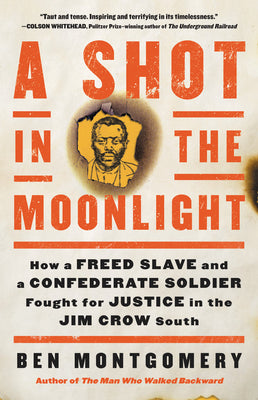 "Taut and tense. Inspiring and terrifying in its timelessness."
—COLSON WHITEHEAD, Pulitzer Prize–winning author of The Underground Railroad

A SHOT IN THE MOONLIGHT

How a FREED SLAVE and a CONFEDERATE SOLDIER Fought for JUSTICE in the JIM CROW South

BEN MONTGOMERY

Author of The Man Who Walked Backward